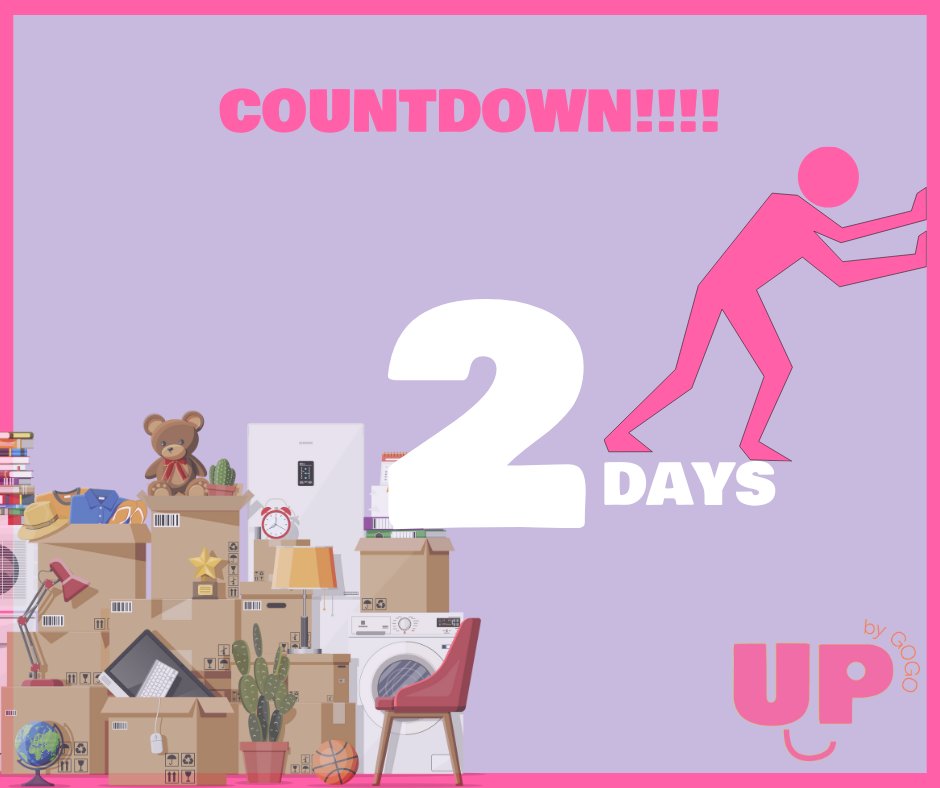 COUNTDOWN!!!!

2 DAYS

UP by GOGO